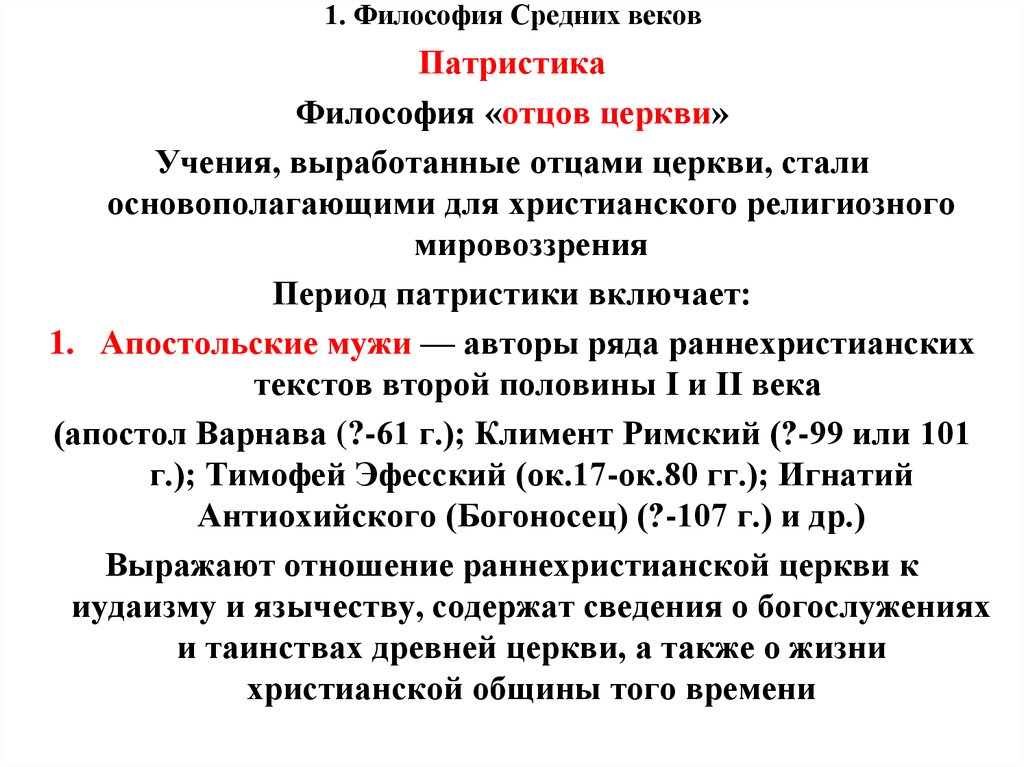 1. Философия Средних веков

Патристика

Философия «отцов церкви»

Учения, выработанные отцами церкви, стали основополагающими для христианского религиозного мировоззрения

Период патристики включает:

1. Апостольские мужи — авторы ряда раннехристианских текстов второй половины I и II века

(апостол Варнава (?-61 г.); Климент Римский (?-99 или 101 г.); Тимофей Эфесский (ок.17-ок.80 гг.); Игнатий Антиохийского (Богоносец) (?-107 г.) и др.)

Выражают отношение раннехристианской церкви к иудаизму и язычеству, содержат сведения о богослужениях и таинствах древней церкви, а также о жизни христианской общины того времени